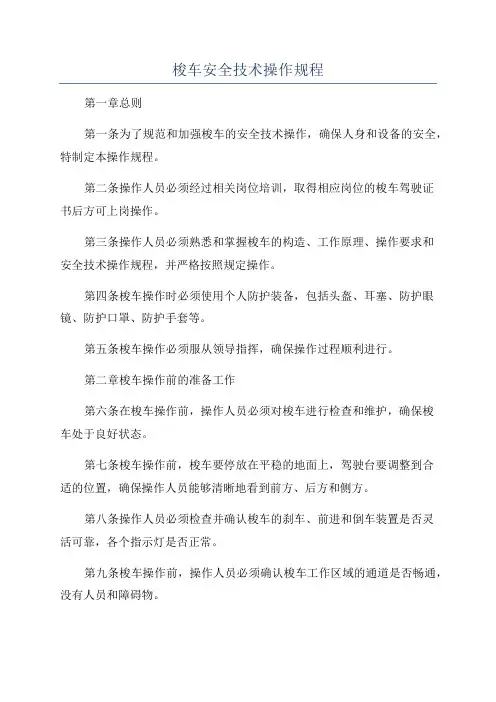 梭车安全技术操作规程

第一章总则

第一条为了规范和加强梭车的安全技术操作，确保人身和设备的安全，特制定本操作规程。

第二条操作人员必须经过相关岗位培训，取得相应岗位的梭车驾驶证书后方可上岗操作。

第三条操作人员必须熟悉和掌握梭车的构造、工作原理、操作要求和安全技术操作规程，并严格按照规定操作。

第四条梭车操作时必须使用个人防护装备，包括头盔、耳塞、防护眼镜、防护口罩、防护手套等。

第五条梭车操作必须服从领导指挥，确保操作过程顺利进行。

第二章梭车操作前的准备工作

第六条在梭车操作前，操作人员必须对梭车进行检查和维护，确保梭车处于良好状态。

第七条梭车操作前，梭车要停放在平稳的地面上，驾驶台要调整到合适的位置，确保操作人员能够清晰地看到前方、后方和侧方。

第八条操作人员必须检查并确认梭车的刹车、前进和倒车装置是否灵活可靠，各个指示灯是否正常。

第九条梭车操作前，操作人员必须确认梭车工作区域的通道是否畅通，没有人员和障碍物。